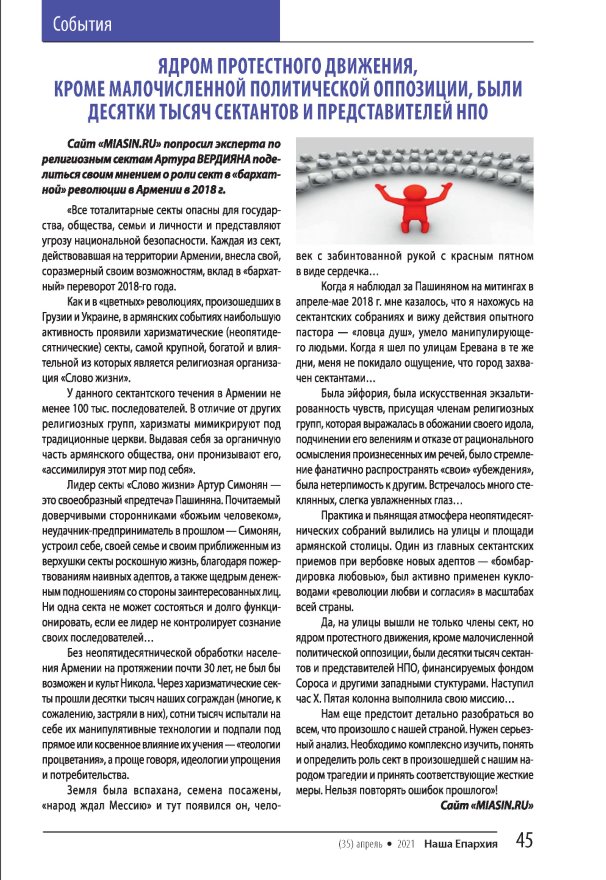 События

ЯДРОМ ПРОТЕСТНОГО ДВИЖЕНИЯ, КРОМЕ МАЛОЧИСЛЕННОЙ ПОЛИТИЧЕСКОЙ ОППОЗИЦИИ, БЫЛИ ДЕСЯТКИ ТЫСЯЧ СЕКТАНТОВ И ПРЕДСТАВИТЕЛЕЙ НПО

Сайт «MIASIN.RU» попросил эксперта по религиозным сектам Артура ВЕРДИЯНА поделиться своим мнением о роли сект в «бархатной» революции в Армении в 2018 г.

«Все тоталитарные секты опасны для государства, общества, семьи и личности и представляют угрозу национальной безопасности. Каждая из сект, действовавшая на территории Армении, внесла свой, соразмерный своим возможностям, вклад в «бархатный» переворот 2018-го года.

Как и в «цветных» революциях, произошедших в Грузии и Украине, в армянских событиях наибольшую активность проявили харизматические (неопятидесятнические) секты, самой крупной, богатой и влиятельной из которых является религиозная организация «Слово жизни».

У данного сектантского течения в Армении не менее 100 тыс. последователей. В отличие от других религиозных групп, харизматы мимикрируют под традиционные церкви. Выдавая себя за органичную часть армянского общества, они пронизывают его, «ассимилируя этот мир под себя».

Лидер секты «Слово жизни» Артур Симонян — это своеобразный «предтеча» Пашиняна. Почитаемый доверчивыми сторонниками «божьим человеком», неудачник-предприниматель в прошлом — Симонян, устроил себе, своей семье и своим приближенным из верхушки секты роскошную жизнь, благодаря пожертвованиям наивных адептов, а также щедрым денежным подношениям со стороны заинтересованных лиц. Ни одна секта не может состояться и долго функционировать, если ее лидер не контролирует сознание своих последователей…

Без неопятидесятнической обработки населения Армении на протяжении почти 30 лет, не был бы возможен и культ Никола. Через харизматические секты прошли десятки тысяч наших сограждан (многие, к сожалению, застряли в них), сотни тысяч испытали на себе их манипулятивные технологии и подпали под прямое или косвенное влияние их учения — «теологии процветания», а проще говоря, идеологии упрощения и потребительства.

Земля была вспахана, семена посажены, «народ ждал Мессию» и тут появился он, человек с забинтованной рукой с красным пятном в виде сердечка…

Когда я наблюдал за Пашиняном на митингах в апреле-мае 2018 г. мне казалось, что я нахожусь на сектантских собраниях и вижу действия опытного пастора — «ловца душ», умело манипулирующего людьми. Когда я шел по улицам Еревана в те же дни, меня не покидало ощущение, что город захвачен сектантами…

Была эйфория, была искусственная экзальтированность чувств, присущая членам религиозных групп, которая выражалась в обожании своего идола, подчинении его велениям и отказе от рационального осмысления произнесенных им речей, было стремление фанатично распространять «свои» «убеждения», была нетерпимость к другим. Встречалось много стеклянных, слегка увлажненных глаз…

Практика и пьянящая атмосфера неопятидесятнических собраний вылились на улицы и площади армянской столицы. Один из главных сектантских приемов при вербовке новых адептов — «бомбардировка любовью», был активно применен кукловодами «революции любви и согласия» в масштабах всей страны.

Да, на улицы вышли не только члены сект, но ядром протестного движения, кроме малочисленной политической оппозиции, были десятки тысяч сектантов и представителей НПО, финансируемых фондом Сороса и другими западными стуктурами. Наступил час Х. Пятая колонна выполнила свою миссию…

Нам еще предстоит детально разобраться во всем, что произошло с нашей страной. Нужен серьезный анализ. Необходимо комплексно изучить, понять и определить роль сект в произошедшей с нашим народом трагедии и принять соответствующие жесткие меры. Нельзя повторять ошибок прошлого»!

Сайт «MIASIN.RU»

(35) апрель • 2021 Наша Епархия 45